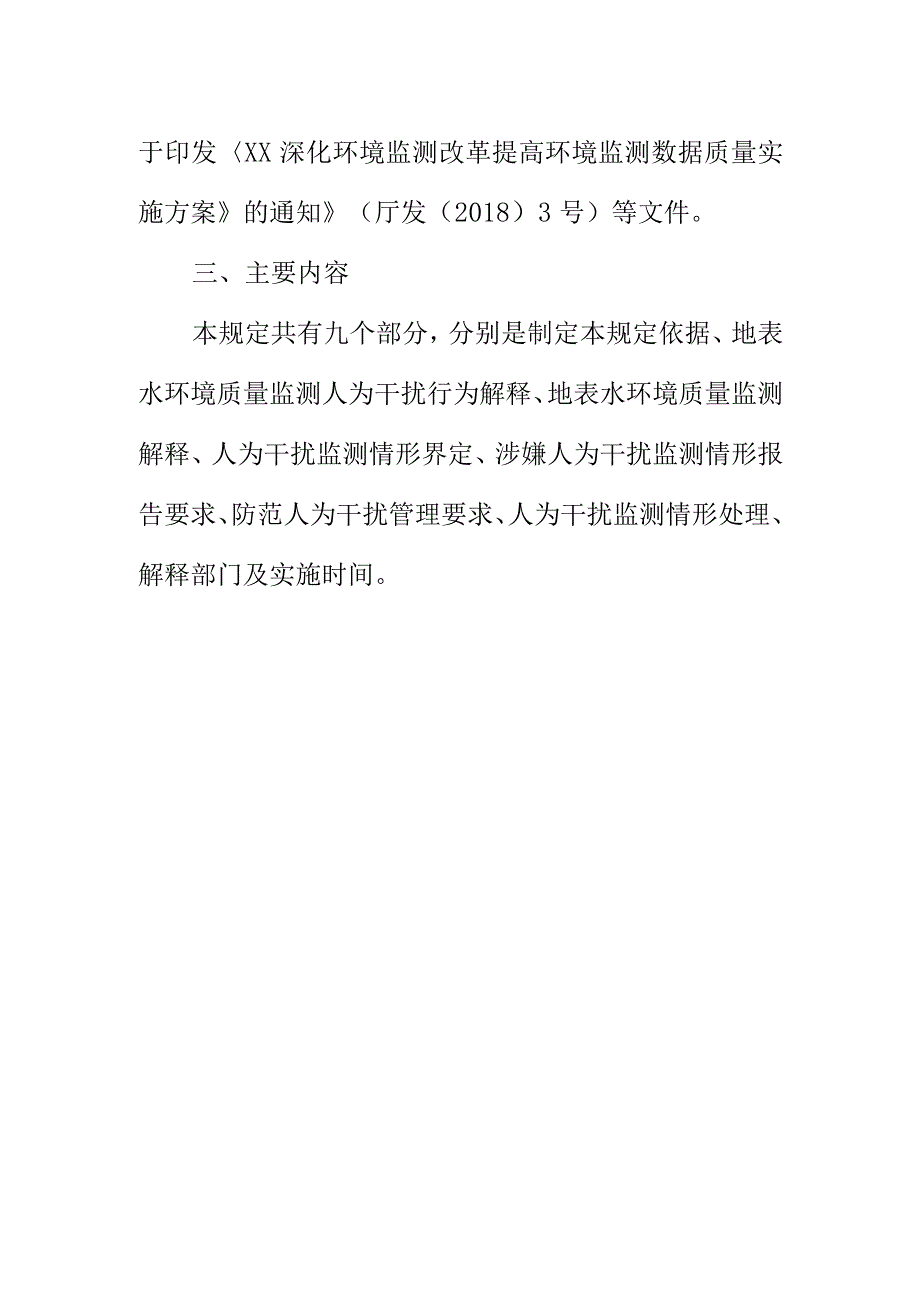 于印发〈XX深化环境监测改革提高环境监测数据质量实施方案》的通知》（厅发（2018）3号）等文件。

三、主要内容

本规定共有九个部分，分别是制定本规定依据、地表水环境质量监测人为干扰行为解释、地表水环境质量监测解释、人为干扰监测情形界定、涉嫌人为干扰监测情形报告要求、防范人为干扰管理要求、人为干扰监测情形处理、解释部门及实施时间。